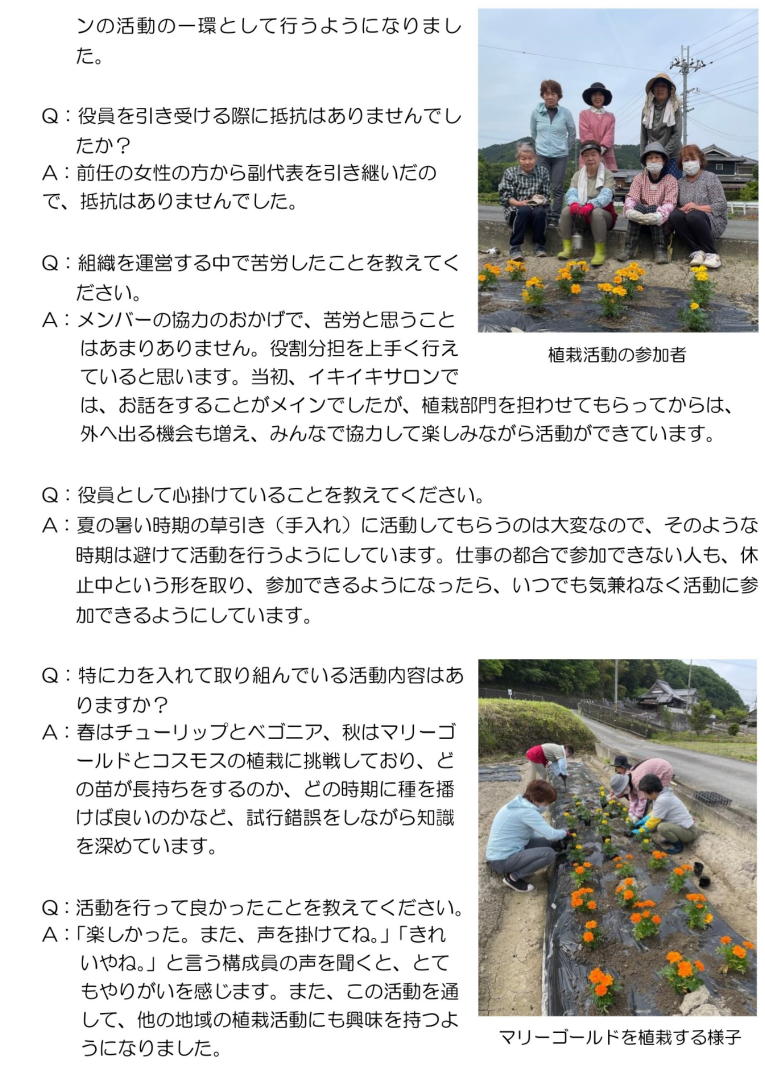 ンの活動の一環として行うようになりました。

Q：役員を引き受ける際に抵抗はありませんでしたか？
A：前任の女性の方から副代表を引き継いだので、抵抗はありませんでした。

Q：組織を運営する中で苦労したことを教えてください。
A：メンバーの協力のおかげで、苦労と思うことはあまりありません。役割分担を上手く行えていると思います。当初、イキイキサロンでは、お話をすることがメインでしたが、植栽部門を担わせてもらってからは、外へ出る機会も増え、みんなで協力して楽しみながら活動ができています。

植栽活動の参加者

Q：役員として心掛けていることを教えてください。
A：夏の暑い時期の草引き（手入れ）に活動してもらうのは大変なので、そのような時期は避けて活動を行うようにしています。仕事の都合で参加できない人も、休止中という形を取り、参加できるようになったら、いつでも気兼ねなく活動に参加できるようにしています。

Q：特に力を入れて取り組んでいる活動内容はありますか？
A：春はチューリップとベゴニア、秋はマリーゴールドとコスモスの植栽に挑戦しており、どの苗が長持ちをするのか、どの時期に種を播けば良いのかなど、試行錯誤をしながら知識を深めています。

Q：活動を行って良かったことを教えてください。
A：「楽しかった。また、声を掛けてね。」「きれいやね。」と言う構成員の声を聞くと、とてもやりがいを感じます。また、この活動を通して、他の地域の植栽活動にも興味を持つようになりました。

マリーゴールドを植栽する様子